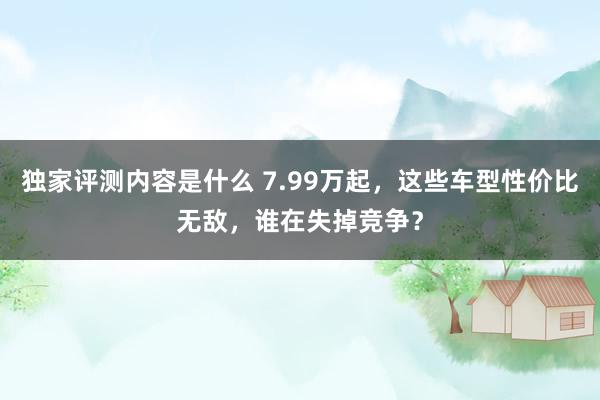 独家评测内容是什么 7.99万起，这些车型性价比无敌，谁在失掉竞争？